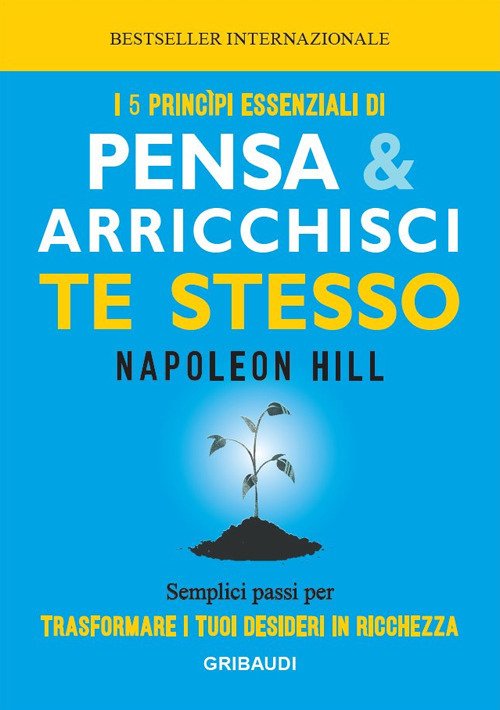 BESTSELLER INTERNAZIONALE

I 5 PRINCÌPI ESSENZIALI DI

PENSA & ARRICCHISCI TE STESSO

NAPOLEON HILL

Semplici passi per

TRASFORMARE I TUOI DESIDERI IN RICCHEZZA

GRIBAUDI